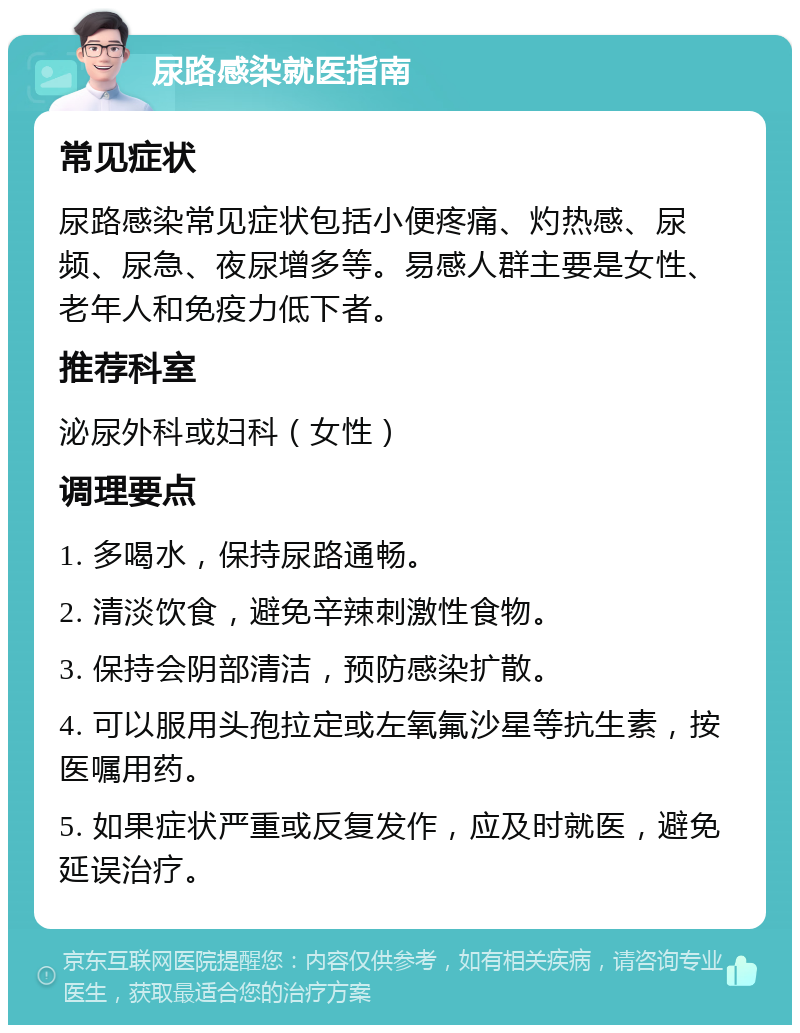 尿路感染就医指南

常见症状

尿路感染常见症状包括小便疼痛、灼热感、尿频、尿急、夜尿增多等。易感人群主要是女性、老年人和免疫力低下者。

推荐科室

泌尿外科或妇科（女性）

调理要点

1. 多喝水，保持尿路通畅。

2. 清淡饮食，避免辛辣刺激性食物。

3. 保持会阴部清洁，预防感染扩散。

4. 可以服用头孢拉定或左氧氟沙星等抗生素，按医嘱用药。

5. 如果症状严重或反复发作，应及时就医，避免延误治疗。

京东互联网医院提醒您：内容仅供参考，如有相关疾病，请咨询专业医生，获取最适合您的治疗方案